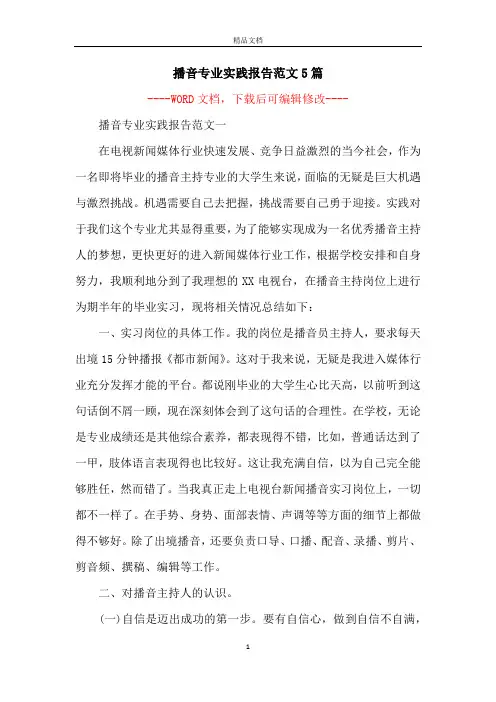 精品文档

播音专业实践报告范文5篇

----WORD文档，下载后可编辑修改----

播音专业实践报告范文一

在电视新闻媒体行业快速发展、竞争日益激烈的当今社会，作为一名即将毕业的播音主持专业的大学生来说，面临的无疑是巨大机遇与激烈挑战。机遇需要自己去把握，挑战需要自己勇于迎接。实践对于我们这个专业尤其显得重要，为了能够实现成为一名优秀播音主持人的梦想，更快更好的进入新闻媒体行业工作，根据学校安排和自身努力，我顺利地分到了我理想的XX电视台，在播音主持岗位上进行为期半年的毕业实习，现将相关情况总结如下：

一、实习岗位的具体工作。我的岗位是播音员主持人，要求每天出境15分钟播报《都市新闻》。这对于我来说，无疑是我进入媒体行业充分发挥才能的平台。都说刚毕业的大学生心比天高，以前听到这句话倒不屑一顾，现在深刻体会到了这句话的合理性。在学校，无论是专业成绩还是其他综合素养，都表现得不错，比如，普通话达到了一甲，肢体语言表现得也比较好。这让我充满自信，以为自己完全能够胜任，然而错了。当我真正走上电视台新闻播音实习岗位上，一切都不一样了。在手势、身势、面部表情、声调等等方面的细节上都做得不够好。除了出境播音，还要负责口导、口播、配音、录播、剪片、剪音频、撰稿、编辑等工作。

二、对播音主持人的认识。

(一)自信是迈出成功的第一步。要有自信心，做到自信不自满，

1